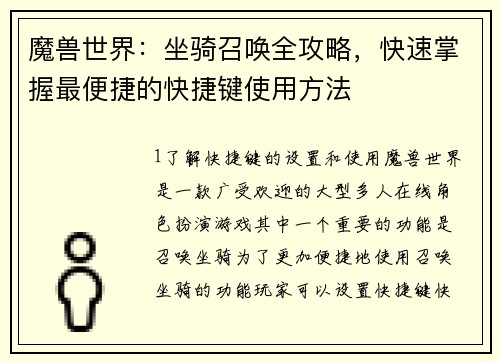 魔兽世界：坐骑召唤全攻略，快速掌握最便捷的快捷键使用方法

1了解快捷键的设置和使用魔兽世界是一款广受欢迎的大型多人在线角色扮演游戏其中一个重要的功能是召唤坐骑为了更加便捷地使用召唤坐骑的功能玩家可以设置快捷键快